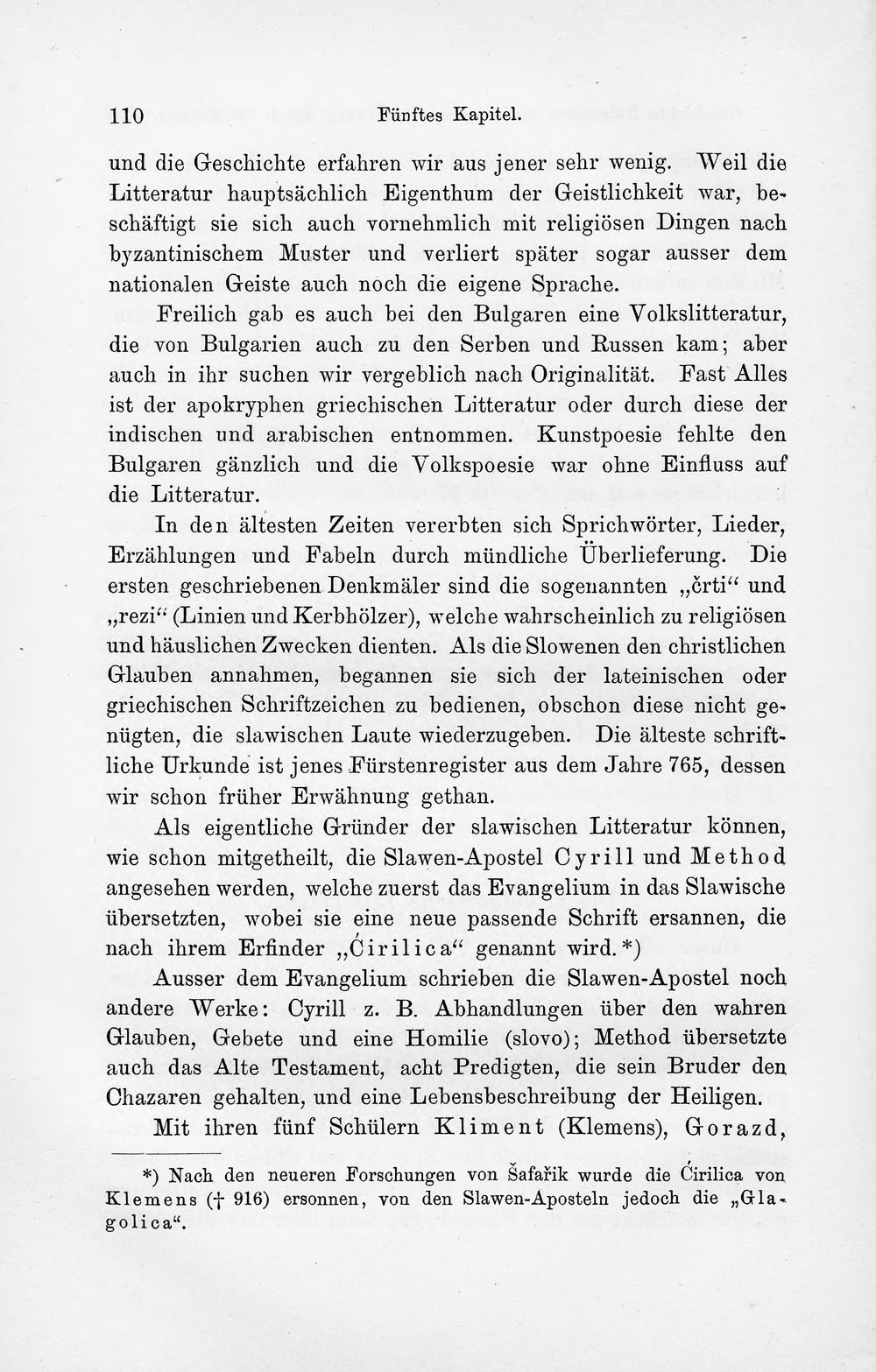 110 Fünftes Kapitel.

und die Geschichte erfahren wir aus jener sehr wenig. Weil die Litteratur hauptsächlich Eigenthum der Geistlichkeit war, beschäftigt sie sich auch vornehmlich mit religiösen Dingen nach byzantinischem Muster und verliert später sogar ausser dem nationalen Geiste auch noch die eigene Sprache.

Freilich gab es auch bei den Bulgaren eine Volkslitteratur, die von Bulgarien auch zu den Serben und Russen kam; aber auch in ihr suchen wir vergeblich nach Originalität. Fast Alles ist der apokryphen griechischen Litteratur oder durch diese der indischen und arabischen entnommen. Kunstpoesie fehlte den Bulgaren gänzlich und die Volkspoesie war ohne Einfluss auf die Litteratur.

In den ältesten Zeiten vererbten sich Sprichwörter, Lieder, Erzählungen und Fabeln durch mündliche Überlieferung. Die ersten geschriebenen Denkmäler sind die sogenannten „črti“ und „rezi“ (Linien und Kerbhölzer), welche wahrscheinlich zu religiösen und häuslichen Zwecken dienten. Als die Slowenen den christlichen Glauben annahmen, begannen sie sich der lateinischen oder griechischen Schriftzeichen zu bedienen, obschon diese nicht genügten, die slawischen Laute wiederzugeben. Die älteste schriftliche Urkunde ist jenes Fürstenregister aus dem Jahre 765, dessen wir schon früher Erwähnung gethan.

Als eigentliche Gründer der slawischen Litteratur können, wie schon mitgetheilt, die Slawen-Apostel Cyrill und Method angesehen werden, welche zuerst das Evangelium in das Slawische übersetzten, wobei sie eine neue passende Schrift ersannen, die nach ihrem Erfinder „Ćirilica“ genannt wird.*)

Ausser dem Evangelium schrieben die Slawen-Apostel noch andere Werke: Cyrill z. B. Abhandlungen über den wahren Glauben, Gebete und eine Homilie (slovo); Method übersetzte auch das Alte Testament, acht Predigten, die sein Bruder den Chazaren gehalten, und eine Lebensbeschreibung der Heiligen.

Mit ihren fünf Schülern Kliment (Klemens), Gorazd,

*) Nach den neueren Forschungen von Šafařik wurde die Ćirilica von Klemens († 916) ersonnen, von den Slawen-Aposteln jedoch die „Glagolica“.